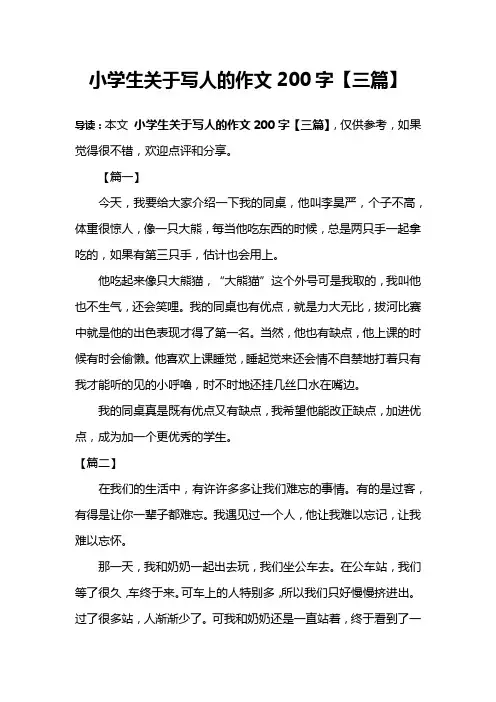 小学生关于写人的作文 200 字【三篇】

导读：本文 小学生关于写人的作文 200 字【三篇】，仅供参考，如果觉得很不错，欢迎点评和分享。

【篇一】

今天，我要给大家介绍一下我的同桌，他叫李昊严，个子不高，体重很惊人，像一只大熊，每当他吃东西的时候，总是两只手一起拿吃的，如果有第三只手，估计也会用上。

他吃起来像只大熊猫，“大熊猫”这个外号可是我取的，我叫他也不生气，还会笑哩。我的同桌也有优点，就是力大无比，拔河比赛中就是他的出色表现才得了第一名。当然，他也有缺点，他上课的时候有时会偷懒。他喜欢上课睡觉，睡起觉来还会情不自禁地打着只有我才能听的见的小呼噜，时不时地还挂几丝口水在嘴边。

我的同桌真是既有优点又有缺点，我希望他能改正缺点，加进优点，成为加一个更优秀的学生。

【篇二】

在我们的生活中，有许许多多让我们难忘的事情。有的是过客，有得是让你一辈子都难忘。我遇见过一个人，他让我难以忘记，让我难以忘怀。

那一天，我和奶奶一起出去玩，我们坐公车去。在公车站，我们等了很久，车终于来。可车上的人特别多，所以我们只好慢慢挤进出。过了很多站，人渐渐少了。可我和奶奶还是一直站着，终于看到了一